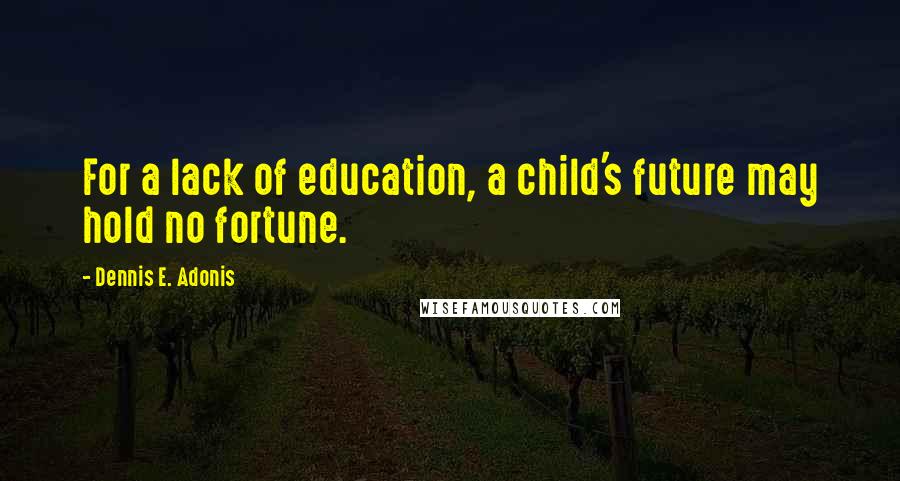 For a lack of education, a child's future may hold no fortune.

- Dennis E. Adonis

WISEFAMOUSQUOTES.COM